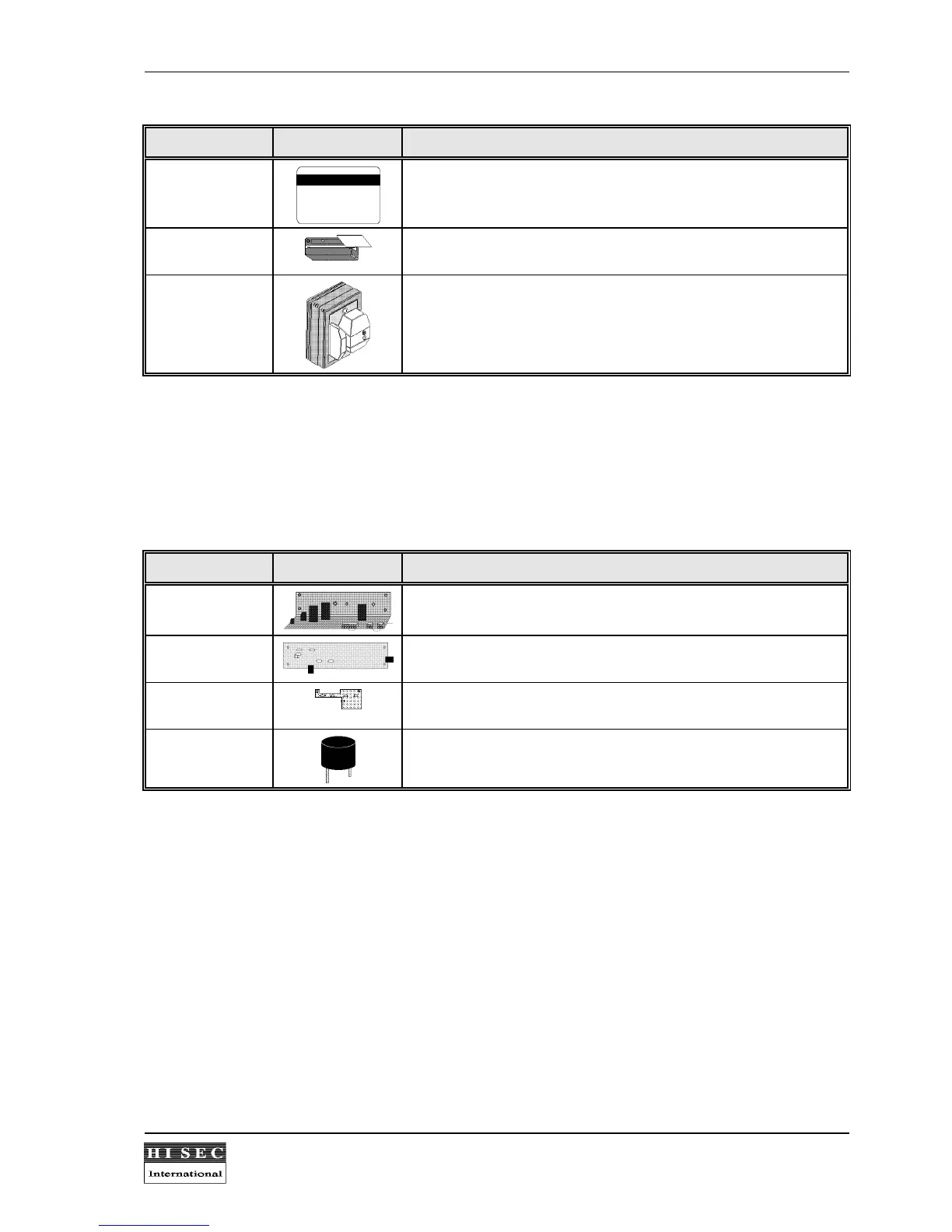 HI SEC
International